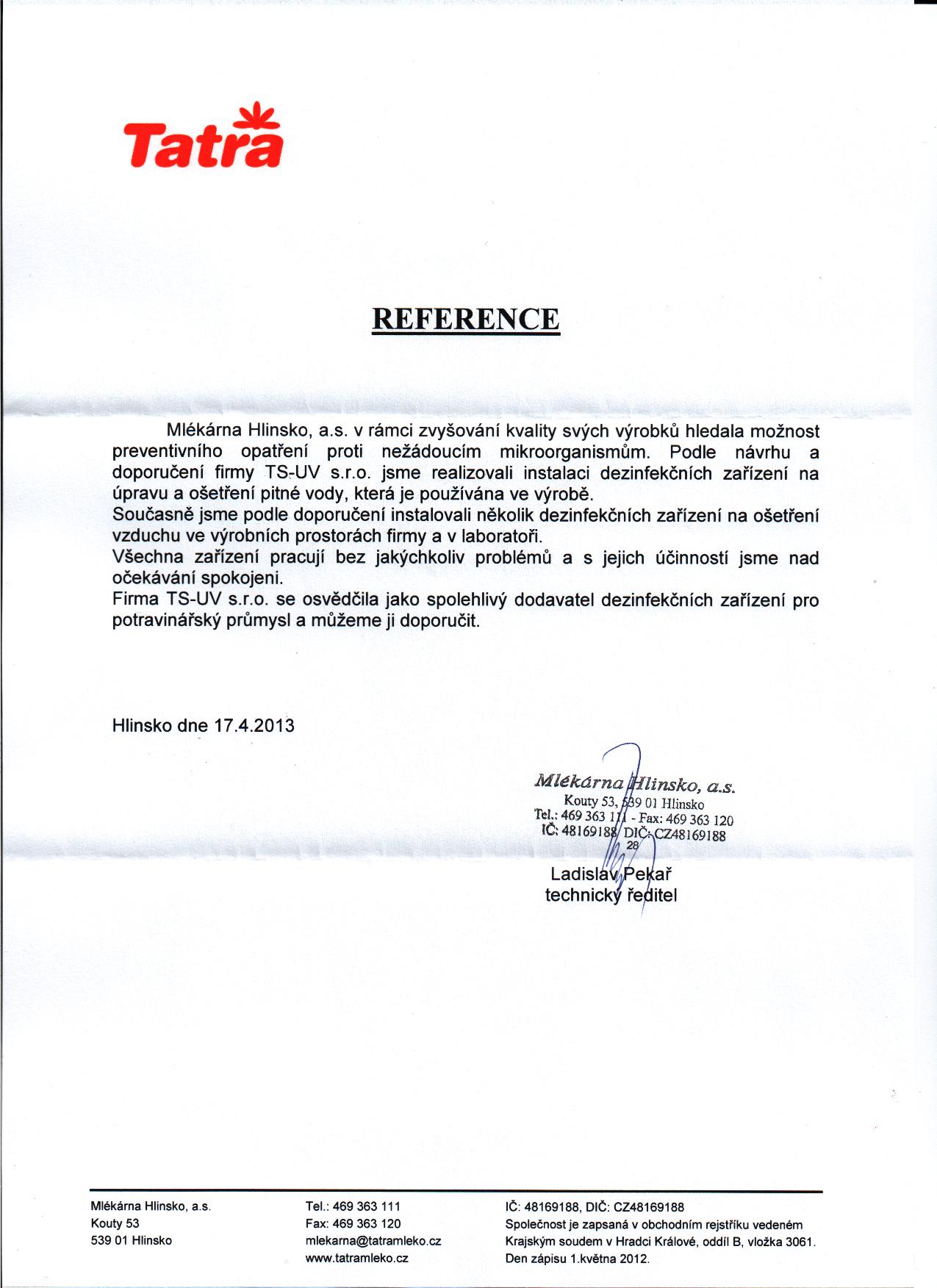 Tatra

REFERENCE

Mlékárna Hlinsko, a.s. v rámci zvyšování kvality svých výrobků hledala možnost preventivního opatření proti nežádoucím mikroorganismům. Podle návrhu a doporučení firmy TS-UV s.r.o. jsme realizovali instalaci dezinfekčních zařízení na úpravu a ošetření pitné vody, která je používána ve výrobě.
Současně jsme podle doporučení instalovali několik dezinfekčních zařízení na ošetření vzduchu ve výrobních prostorách firmy a v laboratoři.
Všechna zařízení pracují bez jakýchkoliv problémů a s jejich účinností jsme nad očekávání spokojeni.
Firma TS-UV s.r.o. se osvědčila jako spolehlivý dodavatel dezinfekčních zařízení pro potravinářský průmysl a můžeme ji doporučit.

Hlinsko dne 17.4.2013

Mlékárna Hlinsko, a.s.
Kouty 53, 539 01 Hlinsko
Tel.: 469 363 111 - Fax: 469 363 120
IČ: 48169188 DIČ: CZ48169188
28

Ladislav Pekař
technický ředitel

Mlékárna Hlinsko, a.s.
Kouty 53
539 01 Hlinsko

Tel.: 469 363 111
Fax: 469 363 120
mlekarna@tatramleko.cz
www.tatramleko.cz

IČ: 48169188, DIČ: CZ48169188
Společnost je zapsaná v obchodním rejstříku vedeném Krajským soudem v Hradci Králové, oddíl B, vložka 3061.
Den zápisu 1.května 2012.